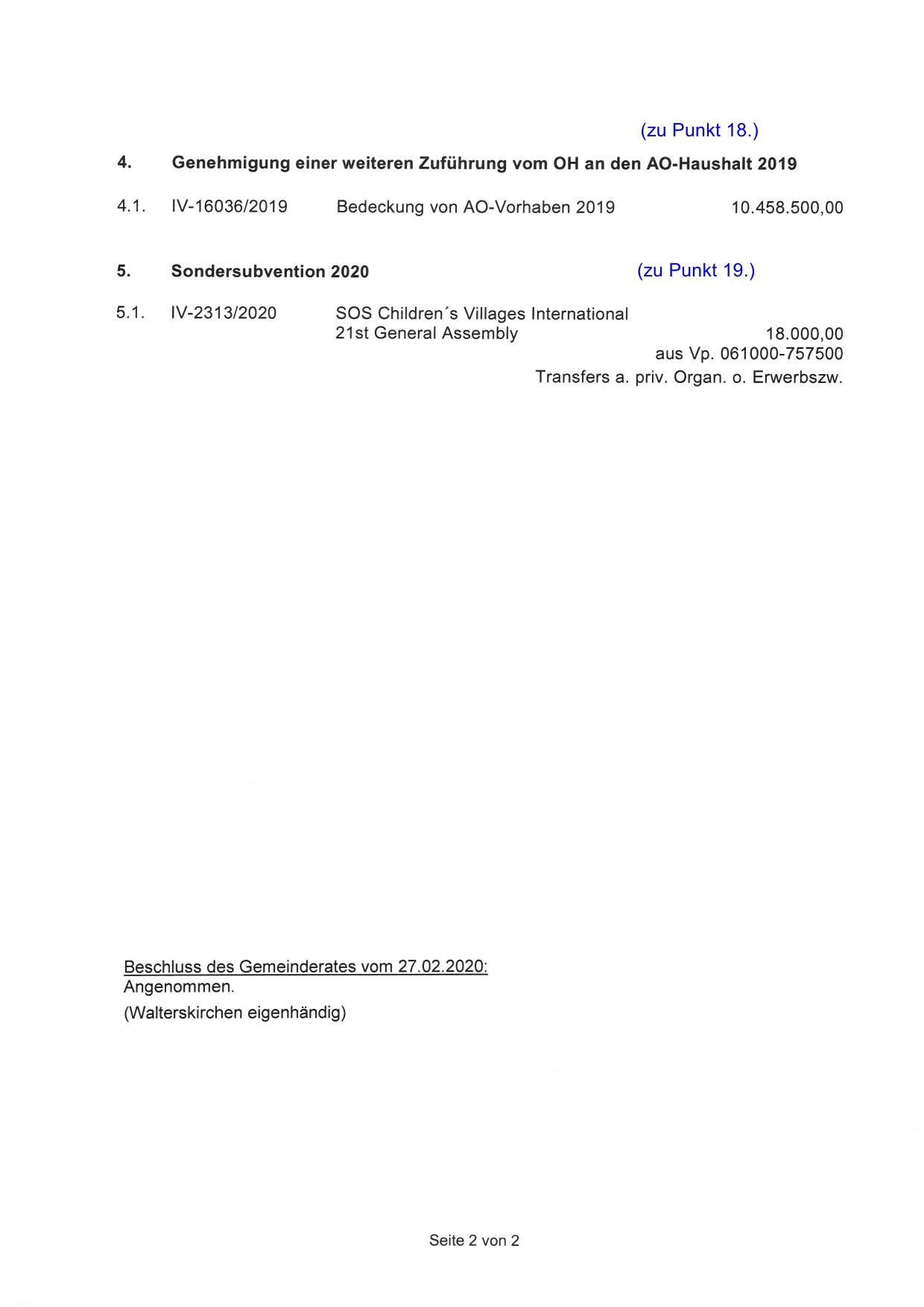 (zu Punkt 18.)

4. Genehmigung einer weiteren Zuführung vom OH an den AO-Haushalt 2019

4.1. IV-16036/2019 Bedeckung von AO-Vorhaben 2019 10.458.500,00

5. Sondersubvention 2020 (zu Punkt 19.)

5.1. IV-2313/2020 SOS Children´s Villages International 21st General Assembly 18.000,00
aus Vp. 061000-757500
Transfers a. priv. Organ. o. Erwerbszw.

Beschluss des Gemeinderates vom 27.02.2020:
Angenommen.
(Walterskirchen eigenhändig)

Seite 2 von 2